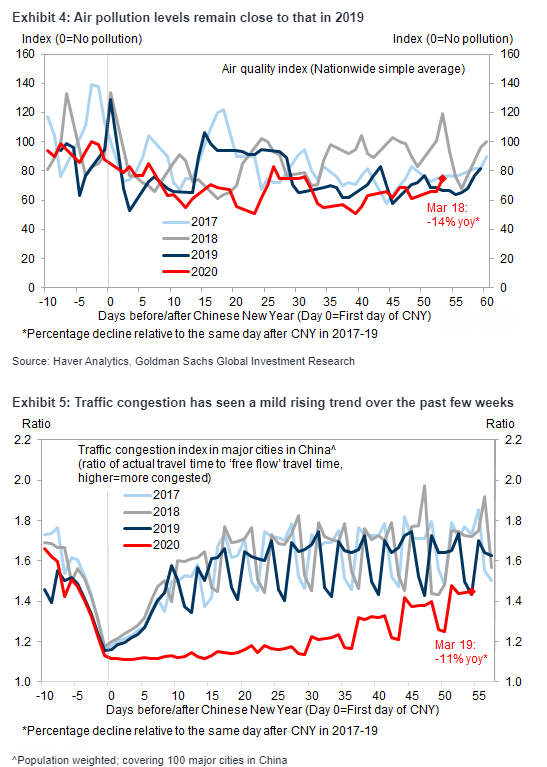 Exhibit 4: Air pollution levels remain close to that in 2019

Index (0=No pollution)

Index (0=No pollution)

Air quality index (Nationwide simple average)

160
140
120
100
80
60
40
20
0

160
140
120
100
80
60
40
20
0

2017
2018
2019
2020

Mar 18:
-14% yoy*

-10 -5 0 5 10 15 20 25 30 35 40 45 50 55 60

Days before/after Chinese New Year (Day 0=First day of CNY)

*Percentage decline relative to the same day after CNY in 2017-19

Source: Haver Analytics, Goldman Sachs Global Investment Research

Exhibit 5: Traffic congestion has seen a mild rising trend over the past few weeks

Ratio

Ratio

Traffic congestion index in major cities in China^
(ratio of actual travel time to 'free flow' travel time, higher=more congested)

2017
2018
2019
2020

2.2
2.0
1.8
1.6
1.4
1.2
1.0

2.2
2.0
1.8
1.6
1.4
1.2
1.0

Mar 19:
-11% yoy*

-10 -5 0 5 10 15 20 25 30 35 40 45 50 55

Days before/after Chinese New Year (Day 0=First day of CNY)

*Percentage decline relative to the same day after CNY in 2017-19

^Population weighted; covering 100 major cities in China